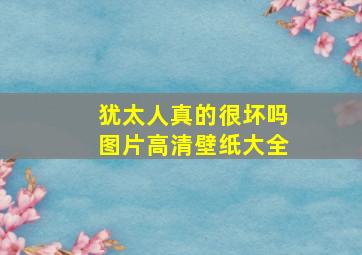 犹太人真的很坏吗
图片高清壁纸大全